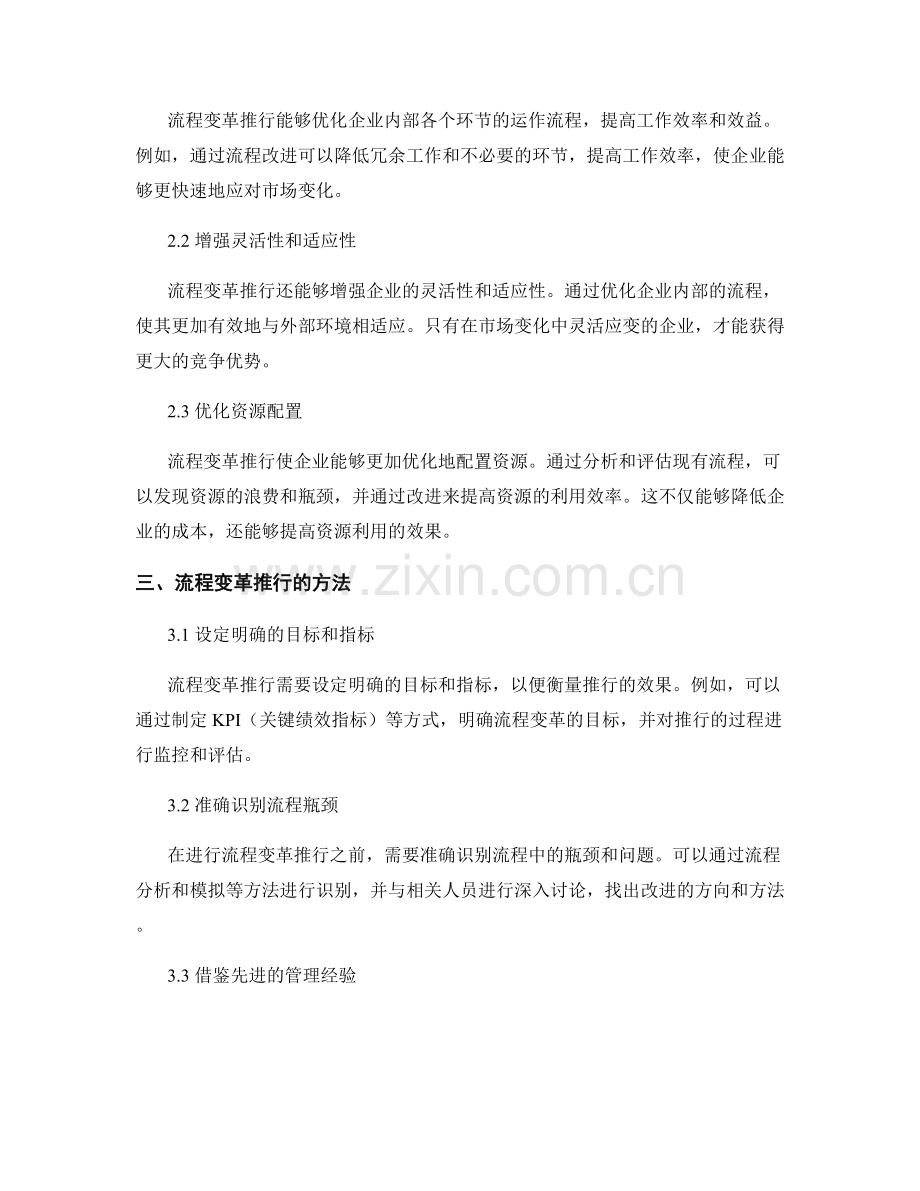 流程变革推行能够优化企业内部各个环节的运作流程，提高工作效率和效益。例如，通过流程改进可以降低冗余工作和不必要的环节，提高工作效率，使企业能够更快速地应对市场变化。

2.2 增强灵活性和适应性

流程变革推行还能够增强企业的灵活性和适应性。通过优化企业内部的流程，使其更加有效地与外部环境相适应。只有在市场变化中灵活应变的企业，才能获得更大的竞争优势。

2.3 优化资源配置

流程变革推行使企业能够更加优化地配置资源。通过分析和评估现有流程，可以发现资源的浪费和瓶颈，并通过改进来提高资源的利用效率。这不仅能够降低企业的成本，还能够提高资源利用的效果。

三、流程变革推行的方法

www.zixin.com.cn

3.1 设定明确的目标和指标

流程变革推行需要设定明确的目标和指标，以便衡量推行的效果。例如，可以通过制定 KPI（关键绩效指标）等方式，明确流程变革的目标，并对推行的过程进行监控和评估。

3.2 准确识别流程瓶颈

在进行流程变革推行之前，需要准确识别流程中的瓶颈和问题。可以通过流程分析和模拟等方法进行识别，并与相关人员进行深入讨论，找出改进的方向和方法。

3.3 借鉴先进的管理经验